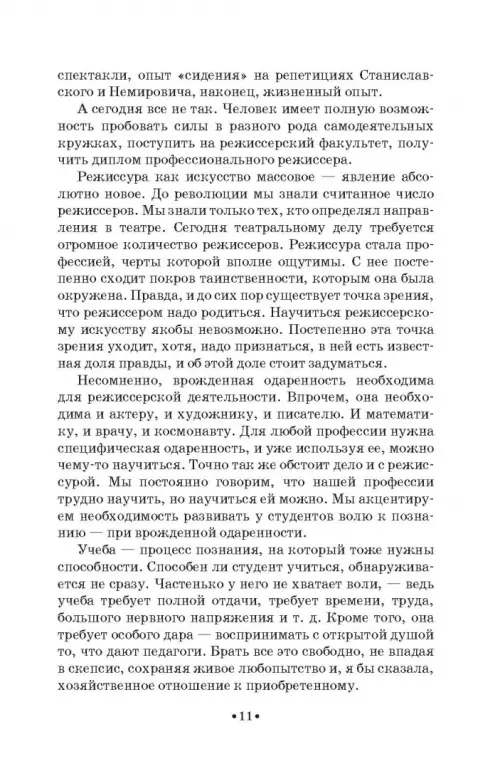 спектакли, опыт «сидения» на репетициях Станиславского и Немировича, наконец, жизненный опыт.

А сегодня все не так. Человек имеет полную возможность пробовать силы в разного рода самодеятельных кружках, поступить на режиссерский факультет, получить диплом профессионального режиссера.

Режиссура как искусство массовое — явление абсолютно новое. До революции мы знали считанное число режиссеров. Мы знали только тех, кто определял направления в театре. Сегодня театральному делу требуется огромное количество режиссеров. Режиссура стала профессией, черты которой вполне ощутимы. С нее постепенно сходит покров таинственности, которым она была окружена. Правда, и до сих пор существует точка зрения, что режиссером надо родиться. Научиться режиссерскому искусству якобы невозможно. Постепенно эта точка зрения уходит, хотя, надо признаться, в ней есть известная доля правды, и об этой доле стоит задуматься.

Несомненно, врожденная одаренность необходима для режиссерской деятельности. Впрочем, она необходима и актеру, и художнику, и писателю. И математику, и врачу, и космонавту. Для любой профессии нужна специфическая одаренность, и уже используя ее, можно чему-то научиться. Точно так же обстоит дело и с режиссурой. Мы постоянно говорим, что нашей профессии трудно научить, но научиться ей можно. Мы акцентируем необходимость развивать у студентов волю к познанию — при врожденной одаренности.

Учеба — процесс познания, на который тоже нужны способности. Способен ли студент учиться, обнаруживается не сразу. Частенько у него не хватает воли, — ведь учеба требует полной отдачи, требует времени, труда, большого нервного напряжения и т. д. Кроме того, она требует особого дара — воспринимать с открытой душой то, что дают педагоги. Брать все это свободно, не впадая в скепсис, сохраняя живое любопытство и, я бы сказала, хозяйственное отношение к приобретенному.

•11•